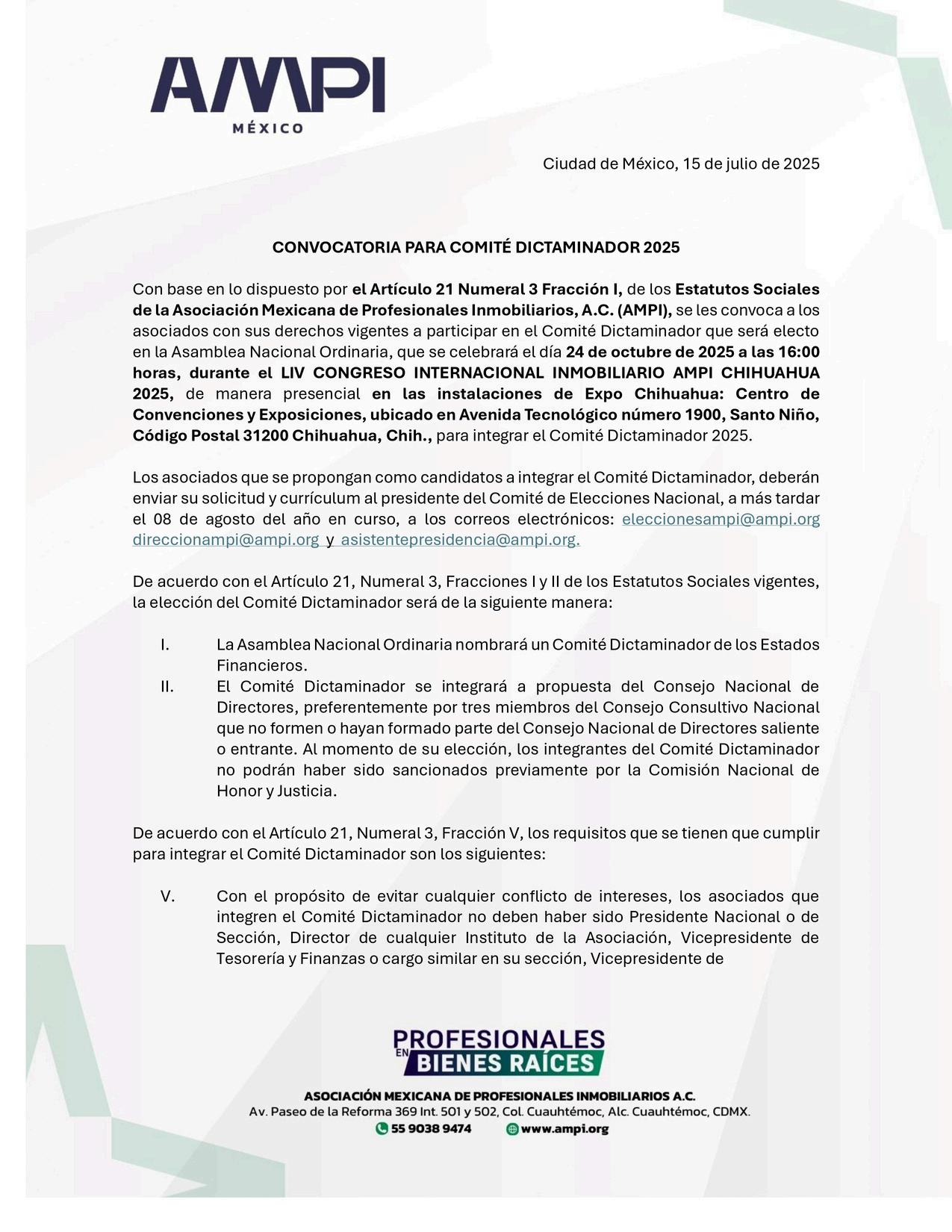 AMPI
MÉXICO

Ciudad de México, 15 de julio de 2025

CONVOCATORIA PARA COMITÉ DICTAMINADOR 2025

Con base en lo dispuesto por el Artículo 21 Numeral 3 Fracción I, de los Estatutos Sociales de la Asociación Mexicana de Profesionales Inmobiliarios, A.C. (AMPI), se les convoca a los asociados con sus derechos vigentes a participar en el Comité Dictaminador que será electo en la Asamblea Nacional Ordinaria, que se celebrará el día 24 de octubre de 2025 a las 16:00 horas, durante el LIV CONGRESO INTERNACIONAL INMOBILIARIO AMPI CHIHUAHUA 2025, de manera presencial en las instalaciones de Expo Chihuahua: Centro de Convenciones y Exposiciones, ubicado en Avenida Tecnológico número 1900, Santo Niño, Código Postal 31200 Chihuahua, Chih., para integrar el Comité Dictaminador 2025.

Los asociados que se propongan como candidatos a integrar el Comité Dictaminador, deberán enviar su solicitud y currículum al presidente del Comité de Elecciones Nacional, a más tardar el 08 de agosto del año en curso, a los correos electrónicos: eleccionesampi@ampi.org direccionampi@ampi.org y asistentepresidencia@ampi.org.

De acuerdo con el Artículo 21, Numeral 3, Fracciones I y II de los Estatutos Sociales vigentes, la elección del Comité Dictaminador será de la siguiente manera:

I. La Asamblea Nacional Ordinaria nombrará un Comité Dictaminador de los Estados Financieros.
II. El Comité Dictaminador se integrará a propuesta del Consejo Nacional de Directores, preferentemente por tres miembros del Consejo Consultivo Nacional que no formen o hayan formado parte del Consejo Nacional de Directores saliente o entrante. Al momento de su elección, los integrantes del Comité Dictaminador no podrán haber sido sancionados previamente por la Comisión Nacional de Honor y Justicia.

De acuerdo con el Artículo 21, Numeral 3, Fracción V, los requisitos que se tienen que cumplir para integrar el Comité Dictaminador son los siguientes:

V. Con el propósito de evitar cualquier conflicto de intereses, los asociados que integren el Comité Dictaminador no deben haber sido Presidente Nacional o de Sección, Director de cualquier Instituto de la Asociación, Vicepresidente de Tesorería y Finanzas o cargo similar en su sección, Vicepresidente de

PROFESIONALES EN BIENES RAÍCES

ASOCIACIÓN MEXICANA DE PROFESIONALES INMOBILIARIOS A.C.
Av. Paseo de la Reforma 369 Int. 501 y 502, Col. Cuauhtémoc, Alc. Cuauhtémoc, CDMX.
55 9038 9474 www.ampi.org